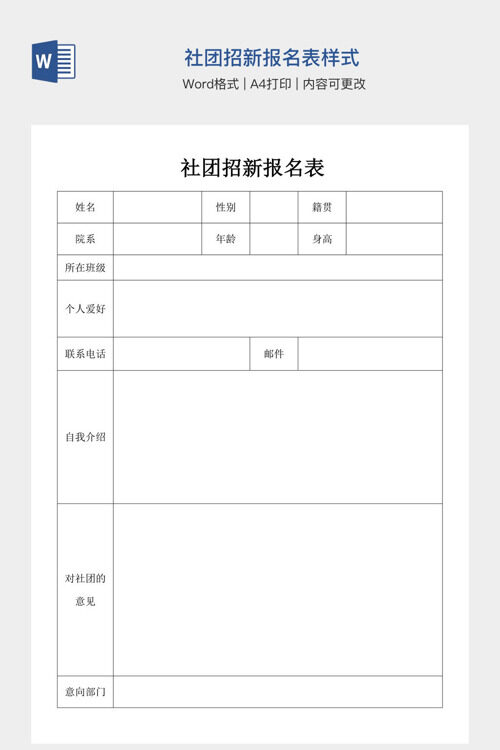 W

社团招新报名表样式

Word格式 | A4打印 | 内容可更改

社团招新报名表

| 姓名 | | 性别 | | 籍贯 | |
|---|---|---|---|---|---|
| 院系 | | 年龄 | | 身高 | |
| 所在班级 | | | | | |
| 个人爱好 | | | | | |
| 联系电话 | | | 邮件 | | |
| 自我介绍 | | | | | |
| 对社团的意见 | | | | | |
| 意向部门 | | | | | |